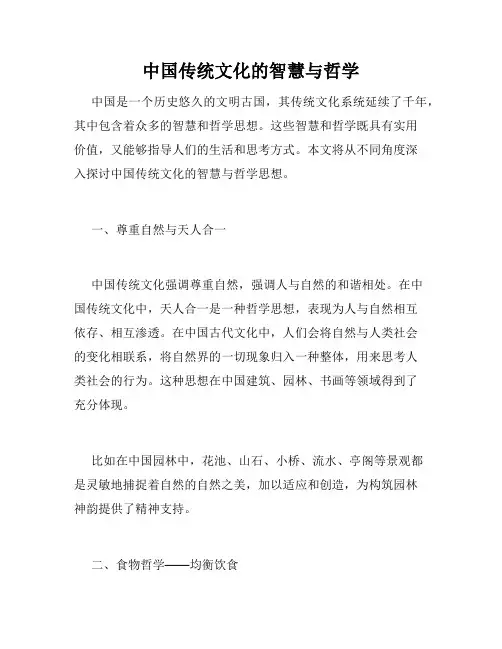 中国传统文化的智慧与哲学

中国是一个历史悠久的文明古国，其传统文化系统延续了千年，其中包含着众多的智慧和哲学思想。这些智慧和哲学既具有实用价值，又能够指导人们的生活和思考方式。本文将从不同角度深入探讨中国传统文化的智慧与哲学思想。

一、尊重自然与天人合一

中国传统文化强调尊重自然，强调人与自然的和谐相处。在中国传统文化中，天人合一是一种哲学思想，表现为人与自然相互依存、相互渗透。在中国古代文化中，人们会将自然与人类社会的变化相联系，将自然界的一切现象归入一种整体，用来思考人类社会的行为。这种思想在中国建筑、园林、书画等领域得到了充分体现。

比如在中国园林中，花池、山石、小桥、流水、亭阁等景观都是灵敏地捕捉着自然的自然之美，加以适应和创造，为构筑园林神韵提供了精神支持。

二、食物哲学——均衡饮食